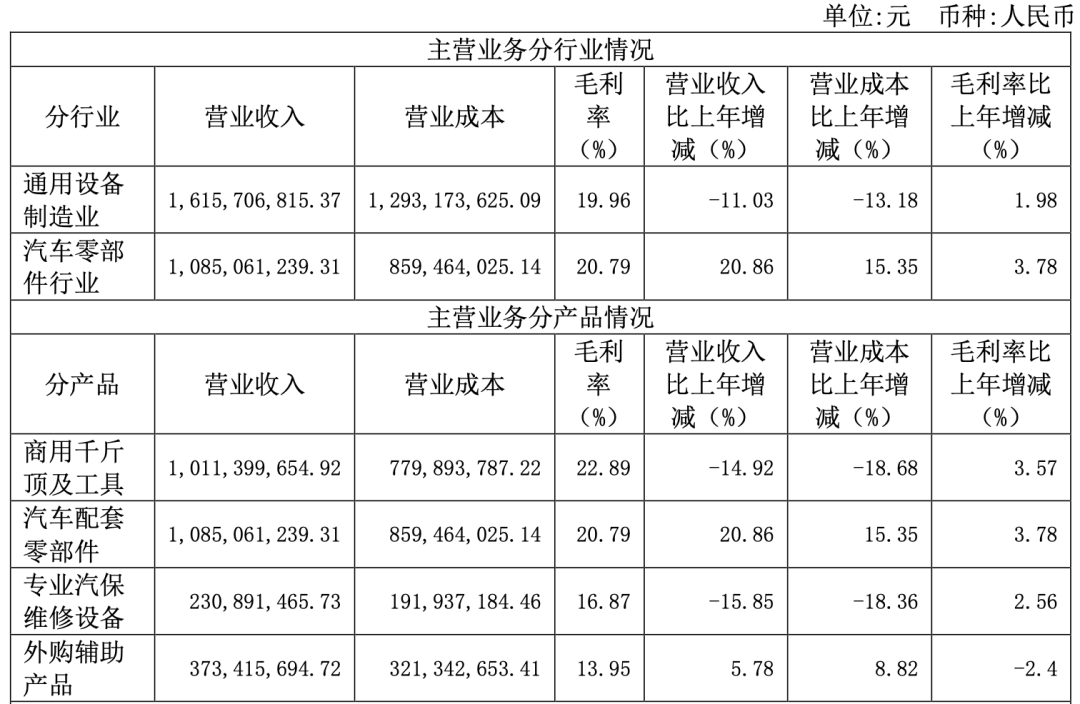 单位:元 币种:人民币

| 主营业务分行业情况 | | | | | | |
|---|---|---|---|---|---|---|
| 分行业 | 营业收入 | 营业成本 | 毛利率（%） | 营业收入比上年增减（%） | 营业成本比上年增减（%） | 毛利率比上年增减（%） |
| 通用设备制造业 | 1,615,706,815.37 | 1,293,173,625.09 | 19.96 | -11.03 | -13.18 | 1.98 |
| 汽车零部件行业 | 1,085,061,239.31 | 859,464,025.14 | 20.79 | 20.86 | 15.35 | 3.78 |
| 主营业务分产品情况 | | | | | | |
| 分产品 | 营业收入 | 营业成本 | 毛利率（%） | 营业收入比上年增减（%） | 营业成本比上年增减（%） | 毛利率比上年增减（%） |
| 商用千斤顶及工具 | 1,011,399,654.92 | 779,893,787.22 | 22.89 | -14.92 | -18.68 | 3.57 |
| 汽车配套零部件 | 1,085,061,239.31 | 859,464,025.14 | 20.79 | 20.86 | 15.35 | 3.78 |
| 专业汽保维修设备 | 230,891,465.73 | 191,937,184.46 | 16.87 | -15.85 | -18.36 | 2.56 |
| 外购辅助产品 | 373,415,694.72 | 321,342,653.41 | 13.95 | 5.78 | 8.82 | -2.4 |